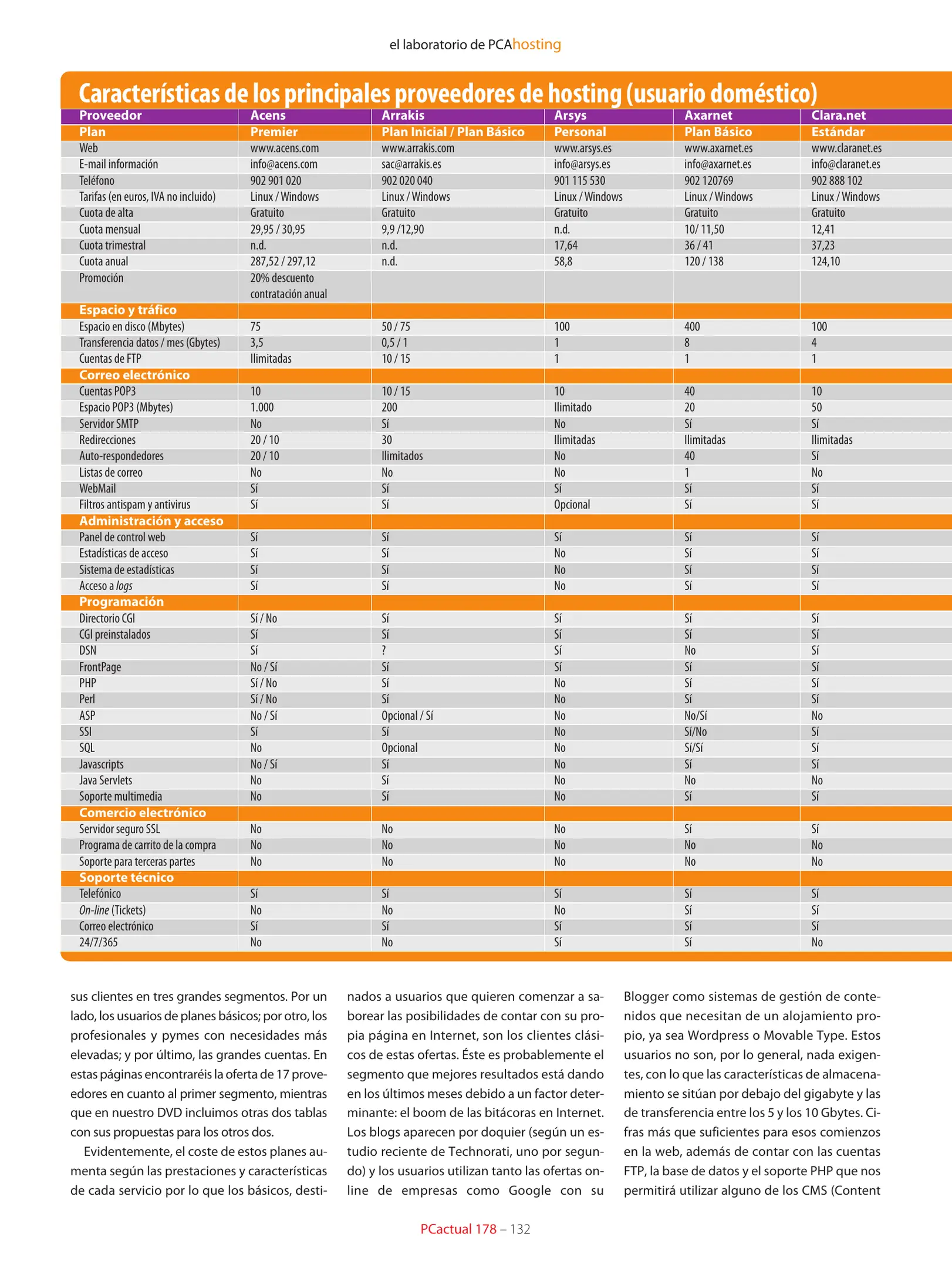 el laboratorio de PCAhosting

Características de los principales proveedores de hosting (usuario doméstico)

| Proveedor | Acens | Arrakis | Arsys | Axarnet | Clara.net |
|---|---|---|---|---|---|
| Plan | Premier | Plan Inicial / Plan Básico | Personal | Plan Básico | Estándar |
| Web | www.acens.com | www.arrakis.com | www.arsys.es | www.axarnet.es | www.claranet.es |
| E-mail información | info@acens.com | sac@arrakis.es | info@arsys.es | info@axarnet.es | info@claranet.es |
| Teléfono | 902 901 020 | 902 020 040 | 901 115 530 | 902 120769 | 902 888 102 |
| Tarifas (en euros, IVA no incluido) | Linux / Windows | Linux / Windows | Linux / Windows | Linux / Windows | Linux / Windows |
| Cuota de alta | Gratuito | Gratuito | Gratuito | Gratuito | Gratuito |
| Cuota mensual | 29,95 / 30,95 | 9,9 /12,90 | n.d. | 10/ 11,50 | 12,41 |
| Cuota trimestral | n.d. | n.d. | 17,64 | 36 / 41 | 37,23 |
| Cuota anual | 287,52 / 297,12 | n.d. | 58,8 | 120 / 138 | 124,10 |
| Promoción | 20% descuento contratación anual | | | | |
| Espacio y tráfico | | | | | |
| Espacio en disco (Mbytes) | 75 | 50 / 75 | 100 | 400 | 100 |
| Transferencia datos / mes (Gbytes) | 3,5 | 0,5 / 1 | 1 | 8 | 4 |
| Cuentas de FTP | Ilimitadas | 10 / 15 | 1 | 1 | 1 |
| Correo electrónico | | | | | |
| Cuentas POP3 | 10 | 10 / 15 | 10 | 40 | 10 |
| Espacio POP3 (Mbytes) | 1.000 | 200 | Ilimitado | 20 | 50 |
| Servidor SMTP | No | Sí | No | Sí | Sí |
| Redirecciones | 20 / 10 | 30 | Ilimitadas | Ilimitadas | Ilimitadas |
| Auto-respondedores | 20 / 10 | Ilimitados | No | 40 | Sí |
| Listas de correo | No | No | No | 1 | No |
| WebMail | Sí | Sí | Sí | Sí | Sí |
| Filtros antispam y antivirus | Sí | Sí | Opcional | Sí | Sí |
| Administración y acceso | | | | | |
| Panel de control web | Sí | Sí | Sí | Sí | Sí |
| Estadísticas de acceso | Sí | Sí | No | Sí | Sí |
| Sistema de estadísticas | Sí | Sí | No | Sí | Sí |
| Acceso a logs | Sí | Sí | No | Sí | Sí |
| Programación | | | | | |
| Directorio CGI | Sí / No | Sí | Sí | Sí | Sí |
| CGI preinstalados | Sí | Sí | Sí | Sí | Sí |
| DSN | Sí | ? | Sí | No | Sí |
| FrontPage | No / Sí | Sí | Sí | Sí | Sí |
| PHP | Sí / No | Sí | No | Sí | Sí |
| Perl | Sí / No | Sí | No | Sí | Sí |
| ASP | No / Sí | Opcional / Sí | No | No/Sí | No |
| SSI | Sí | Sí | No | Sí/No | Sí |
| SQL | No | Opcional | No | Sí/Sí | Sí |
| Javascripts | No / Sí | Sí | No | Sí | Sí |
| Java Servlets | No | Sí | No | No | No |
| Soporte multimedia | No | Sí | No | Sí | Sí |
| Comercio electrónico | | | | | |
| Servidor seguro SSL | No | No | No | Sí | Sí |
| Programa de carrito de la compra | No | No | No | No | No |
| Soporte para terceras partes | No | No | No | No | No |
| Soporte técnico | | | | | |
| Telefónico | Sí | Sí | Sí | Sí | Sí |
| On-line (Tickets) | No | No | No | Sí | Sí |
| Correo electrónico | Sí | Sí | Sí | Sí | Sí |
| 24/7/365 | No | No | Sí | Sí | No |

sus clientes en tres grandes segmentos. Por un lado, los usuarios de planes básicos; por otro, los profesionales y pymes con necesidades más elevadas; y por último, las grandes cuentas. En estas páginas encontraréis la oferta de 17 proveedores en cuanto al primer segmento, mientras que en nuestro DVD incluimos otras dos tablas con sus propuestas para los otros dos.

Evidentemente, el coste de estos planes aumenta según las prestaciones y características de cada servicio por lo que los básicos, destinados a usuarios que quieren comenzar a saborear las posibilidades de contar con su propia página en Internet, son los clientes clásicos de estas ofertas. Éste es probablemente el segmento que mejores resultados está dando en los últimos meses debido a un factor determinante: el boom de las bitácoras en Internet. Los blogs aparecen por doquier (según un estudio reciente de Technorati, uno por segundo) y los usuarios utilizan tanto las ofertas online de empresas como Google con su Blogger como sistemas de gestión de contenidos que necesitan de un alojamiento propio, ya sea Wordpress o Movable Type. Estos usuarios no son, por lo general, nada exigentes, con lo que las características de almacenamiento se sitúan por debajo del gigabyte y las de transferencia entre los 5 y los 10 Gbytes. Cifras más que suficientes para esos comienzos en la web, además de contar con las cuentas FTP, la base de datos y el soporte PHP que nos permitirá utilizar alguno de los CMS (Content

PCactual 178 – 132